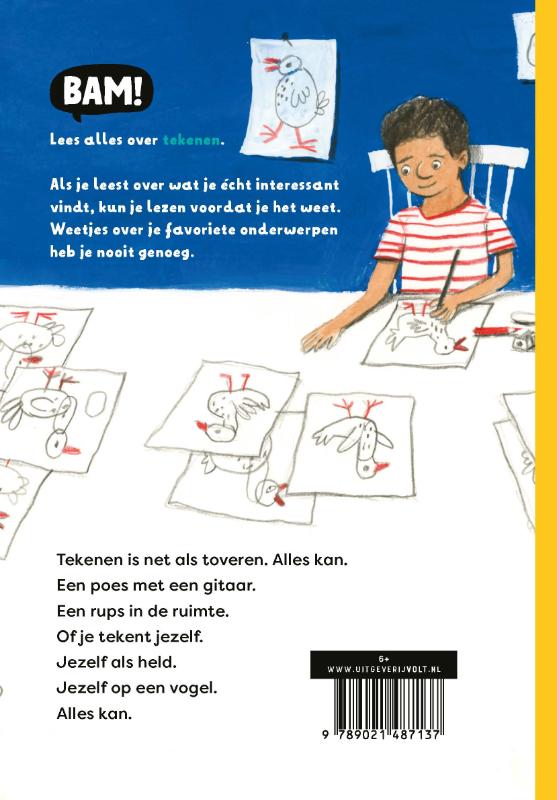 BAM!

Lees alles over tekenen.

Als je leest over wat je écht interessant vindt, kun je lezen voordat je het weet. Weetjes over je favoriete onderwerpen heb je nooit genoeg.

Tekenen is net als toveren. Alles kan.
Een poes met een gitaar.
Een rups in de ruimte.
Of je tekent jezelf.
Jezelf als held.
Jezelf op een vogel.
Alles kan.

6+
WWW.UITGEVERIJVOLT.NL

9 789021 487137